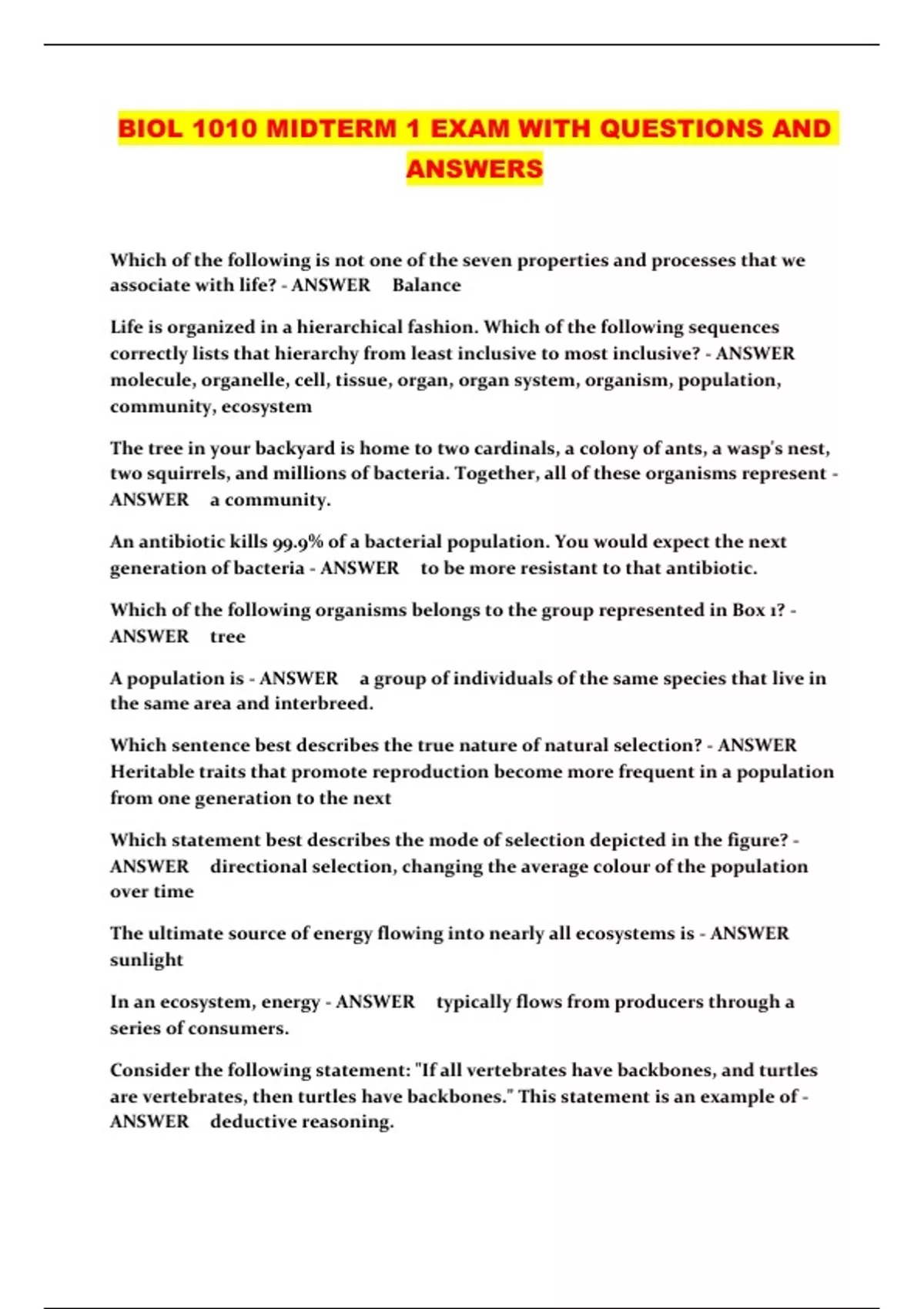 BIOL 1010 MIDTERM 1 EXAM WITH QUESTIONS AND ANSWERS

Which of the following is not one of the seven properties and processes that we associate with life? - ANSWER Balance

Life is organized in a hierarchical fashion. Which of the following sequences correctly lists that hierarchy from least inclusive to most inclusive? - ANSWER molecule, organelle, cell, tissue, organ, organ system, organism, population, community, ecosystem

The tree in your backyard is home to two cardinals, a colony of ants, a wasp's nest, two squirrels, and millions of bacteria. Together, all of these organisms represent - ANSWER a community.

An antibiotic kills 99.9% of a bacterial population. You would expect the next generation of bacteria - ANSWER to be more resistant to that antibiotic.

Which of the following organisms belongs to the group represented in Box 1? - ANSWER tree

A population is - ANSWER a group of individuals of the same species that live in the same area and interbreed.

Which sentence best describes the true nature of natural selection? - ANSWER Heritable traits that promote reproduction become more frequent in a population from one generation to the next

Which statement best describes the mode of selection depicted in the figure? - ANSWER directional selection, changing the average colour of the population over time

The ultimate source of energy flowing into nearly all ecosystems is - ANSWER sunlight

In an ecosystem, energy - ANSWER typically flows from producers through a series of consumers.

Consider the following statement: "If all vertebrates have backbones, and turtles are vertebrates, then turtles have backbones." This statement is an example of - ANSWER deductive reasoning.